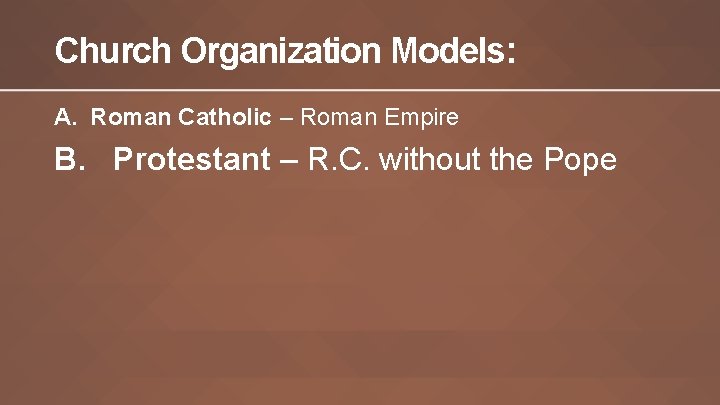 Church Organization Models:

A. Roman Catholic – Roman Empire

B. Protestant – R.C. without the Pope